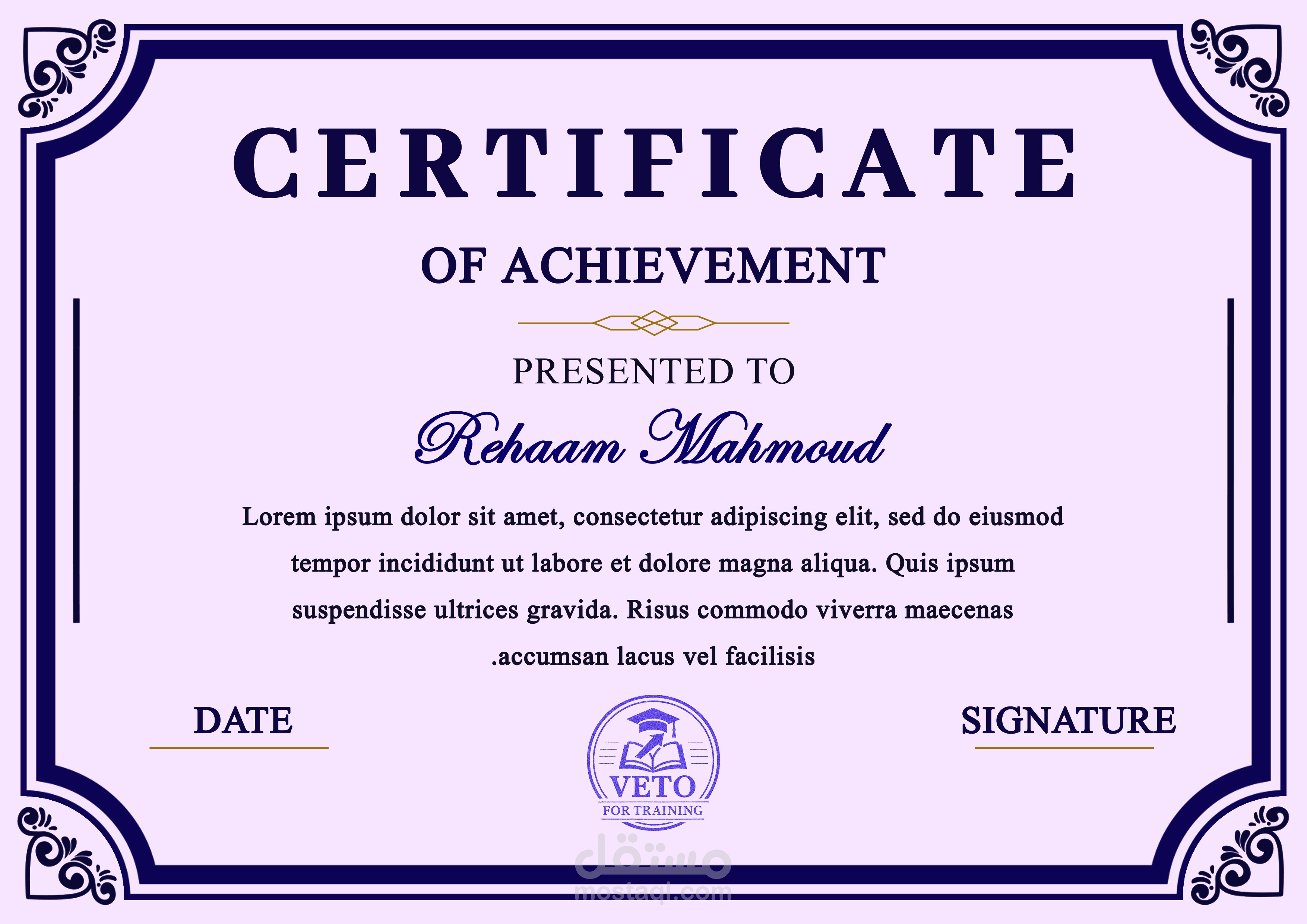 CERTIFICATE

OF ACHIEVEMENT

PRESENTED TO

Rehaam Mahmoud

Lorem ipsum dolor sit amet, consectetur adipiscing elit, sed do eiusmod tempor incididunt ut labore et dolore magna aliqua. Quis ipsum suspendisse ultrices gravida. Risus commodo viverra maecenas .accumsan lacus vel facilisis

DATE

VETO
FOR TRAINING

SIGNATURE

مستقل
mostaql.com